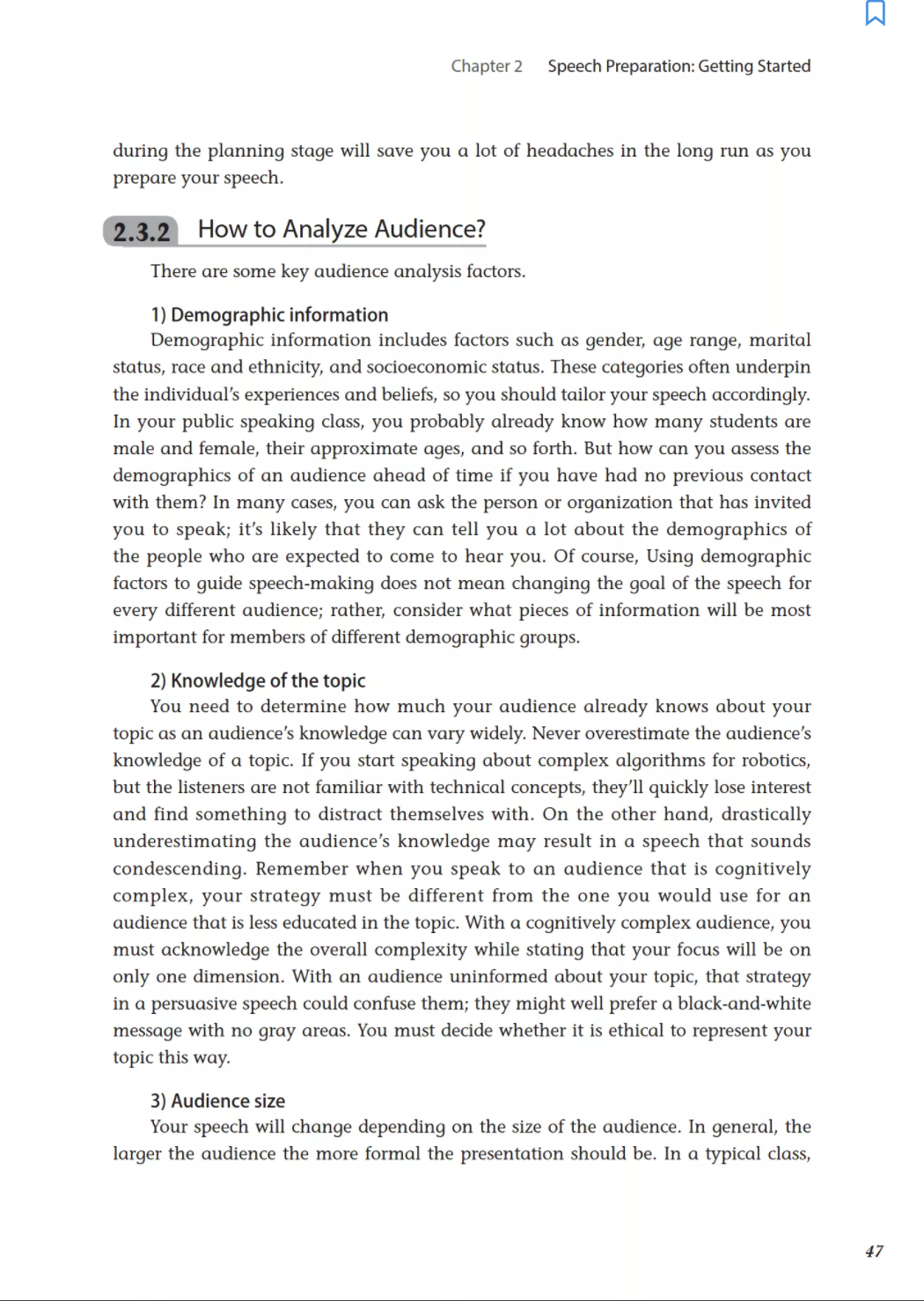 Chapter 2 Speech Preparation: Getting Started

during the planning stage will save you a lot of headaches in the long run as you prepare your speech.

2.3.2 How to Analyze Audience?

There are some key audience analysis factors.

1) Demographic information

Demographic information includes factors such as gender, age range, marital status, race and ethnicity, and socioeconomic status. These categories often underpin the individual's experiences and beliefs, so you should tailor your speech accordingly. In your public speaking class, you probably already know how many students are male and female, their approximate ages, and so forth. But how can you assess the demographics of an audience ahead of time if you have had no previous contact with them? In many cases, you can ask the person or organization that has invited you to speak; it's likely that they can tell you a lot about the demographics of the people who are expected to come to hear you. Of course, Using demographic factors to guide speech-making does not mean changing the goal of the speech for every different audience; rather, consider what pieces of information will be most important for members of different demographic groups.

2) Knowledge of the topic

You need to determine how much your audience already knows about your topic as an audience's knowledge can vary widely. Never overestimate the audience's knowledge of a topic. If you start speaking about complex algorithms for robotics, but the listeners are not familiar with technical concepts, they'll quickly lose interest and find something to distract themselves with. On the other hand, drastically underestimating the audience's knowledge may result in a speech that sounds condescending. Remember when you speak to an audience that is cognitively complex, your strategy must be different from the one you would use for an audience that is less educated in the topic. With a cognitively complex audience, you must acknowledge the overall complexity while stating that your focus will be on only one dimension. With an audience uninformed about your topic, that strategy in a persuasive speech could confuse them; they might well prefer a black-and-white message with no gray areas. You must decide whether it is ethical to represent your topic this way.

3) Audience size

Your speech will change depending on the size of the audience. In general, the larger the audience the more formal the presentation should be. In a typical class,

47